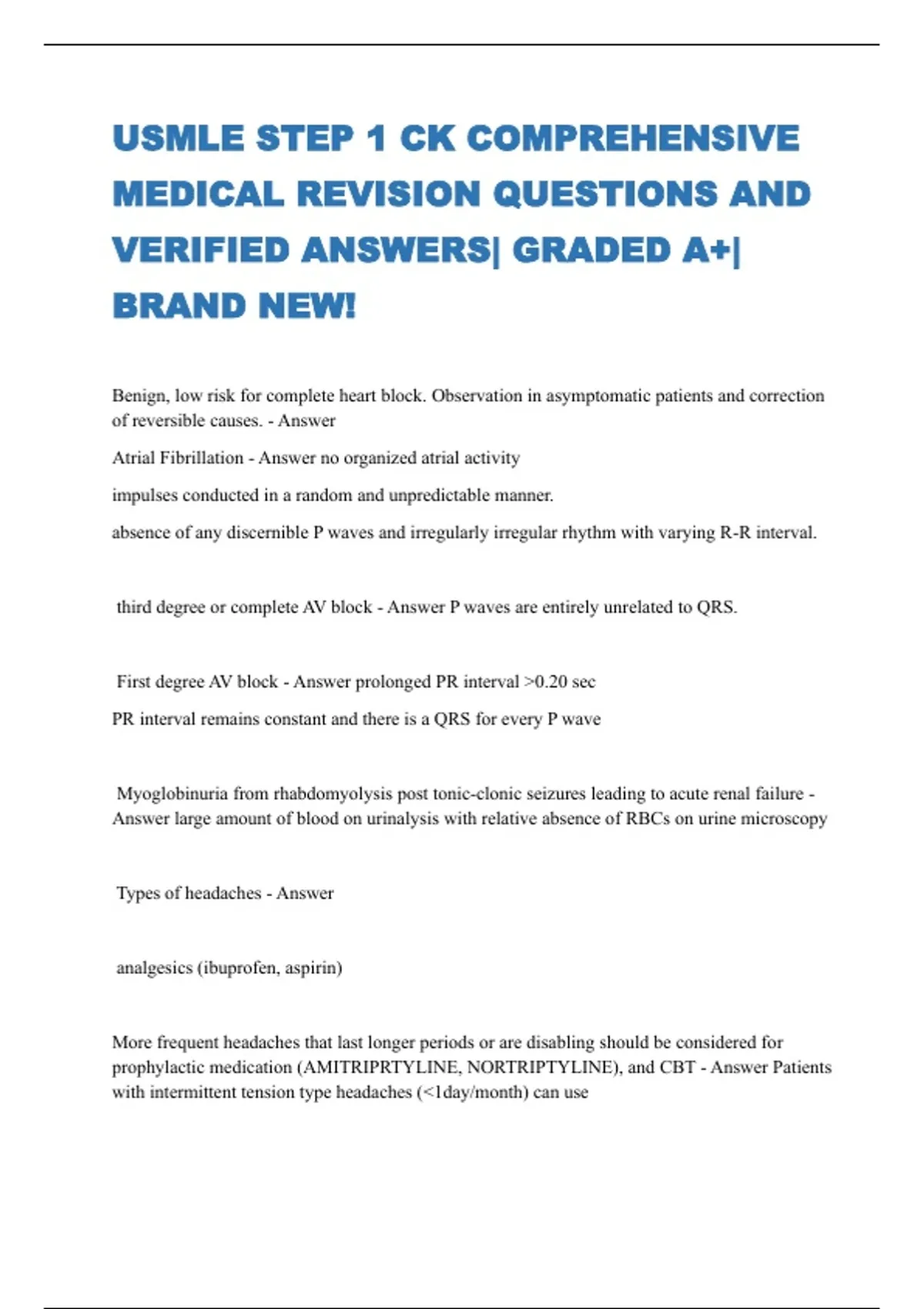 USMLE STEP 1 CK COMPREHENSIVE MEDICAL REVISION QUESTIONS AND VERIFIED ANSWERS| GRADED A+| BRAND NEW!

Benign, low risk for complete heart block. Observation in asymptomatic patients and correction of reversible causes. - Answer

Atrial Fibrillation - Answer no organized atrial activity

impulses conducted in a random and unpredictable manner.

absence of any discernible P waves and irregularly irregular rhythm with varying R-R interval.

third degree or complete AV block - Answer P waves are entirely unrelated to QRS.

First degree AV block - Answer prolonged PR interval >0.20 sec

PR interval remains constant and there is a QRS for every P wave

Myoglobinuria from rhabdomyolysis post tonic-clonic seizures leading to acute renal failure - Answer large amount of blood on urinalysis with relative absence of RBCs on urine microscopy

Types of headaches - Answer

analgesics (ibuprofen, aspirin)

More frequent headaches that last longer periods or are disabling should be considered for prophylactic medication (AMITRIPRTYLINE, NORTRIPTYLINE), and CBT - Answer Patients with intermittent tension type headaches (<1day/month) can use